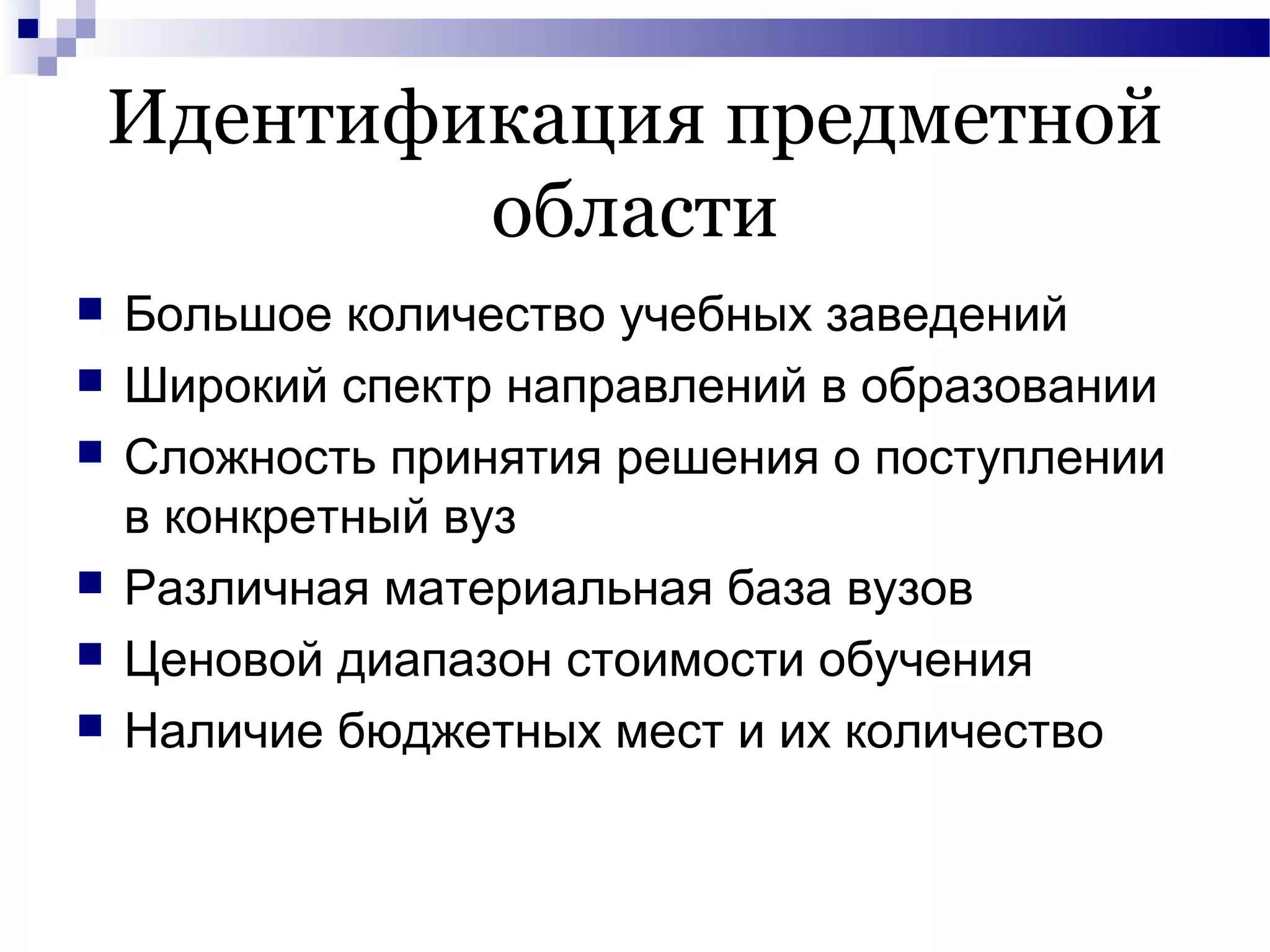 Идентификация предметной области

- Большое количество учебных заведений
- Широкий спектр направлений в образовании
- Сложность принятия решения о поступлении в конкретный вуз
- Различная материальная база вузов
- Ценовой диапазон стоимости обучения
- Наличие бюджетных мест и их количество